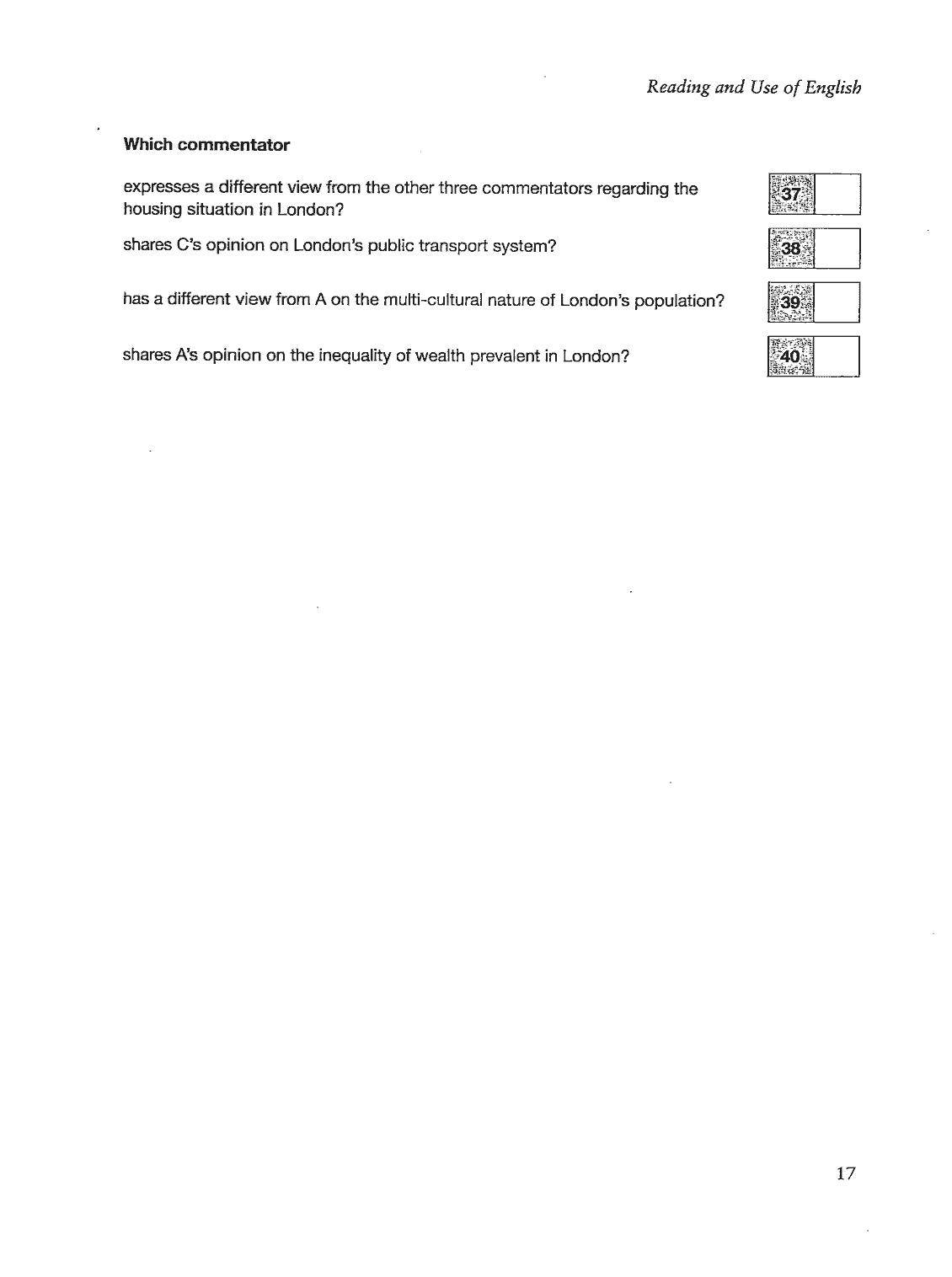 Reading and Use of English

Which commentator

expresses a different view from the other three commentators regarding the housing situation in London? 37

shares C's opinion on London's public transport system? 38

has a different view from A on the multi-cultural nature of London's population? 39

shares A's opinion on the inequality of wealth prevalent in London? 40

17